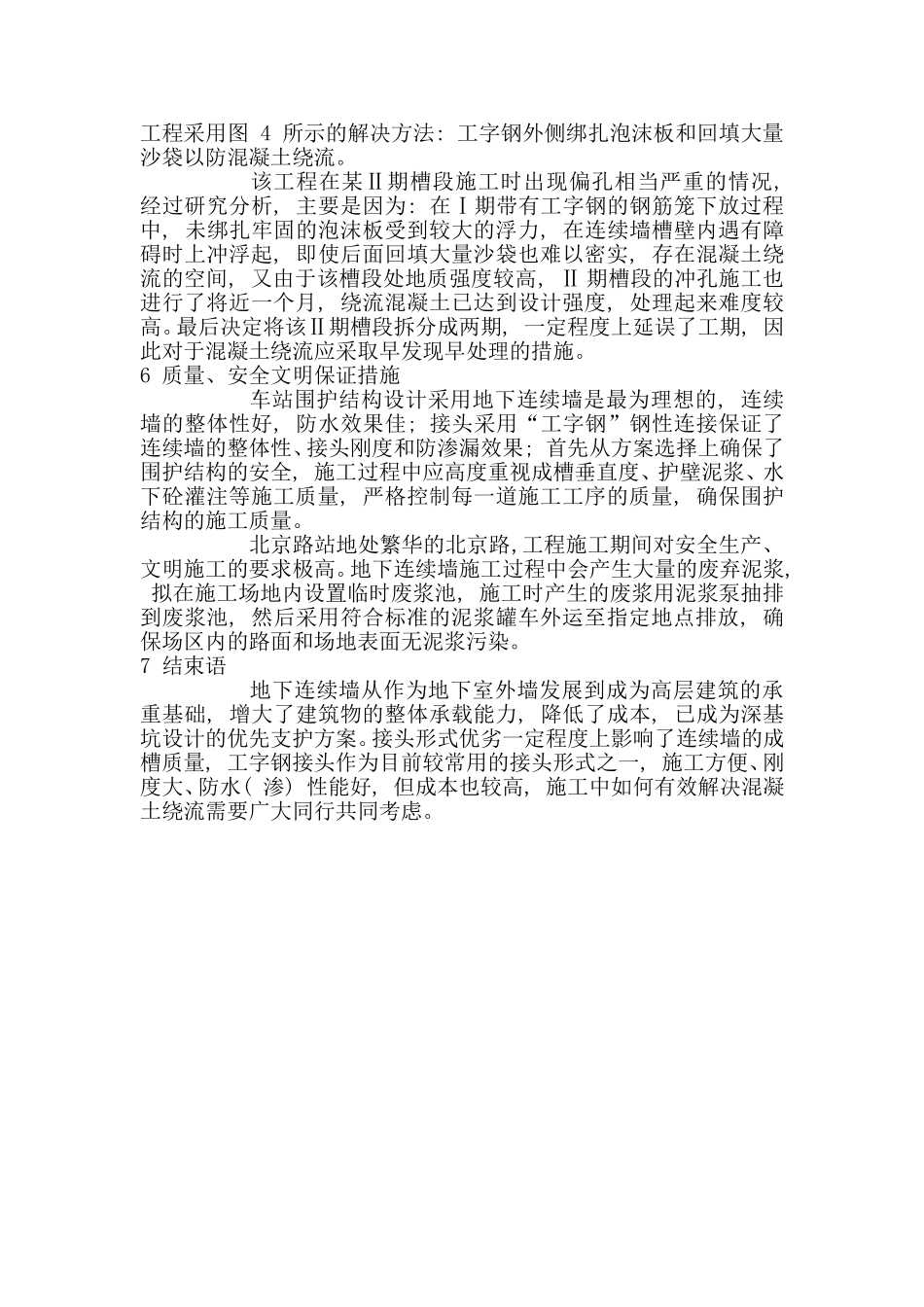 工程采用图 4 所示的解决方法：工字钢外侧绑扎泡沫板和回填大量沙袋以防混凝土绕流。

该工程在某Ⅱ期槽段施工时出现偏孔相当严重的情况，经过研究分析，主要是因为：在Ⅰ期带有工字钢的钢筋笼下放过程中，未绑扎牢固的泡沫板受到较大的浮力，在连续墙槽壁内遇有障碍时上冲浮起，即使后面回填大量沙袋也难以密实，存在混凝土绕流的空间，又由于该槽段处地质强度较高，Ⅱ期槽段的冲孔施工也进行了将近一个月，绕流混凝土已达到设计强度，处理起来难度较高。最后决定将该Ⅱ期槽段拆分成两期，一定程度上延误了工期，因此对于混凝土绕流应采取早发现早处理的措施。

6 质量、安全文明保证措施

车站围护结构设计采用地下连续墙是最为理想的，连续墙的整体性好，防水效果佳；接头采用“工字钢”钢性连接保证了连续墙的整体性、接头刚度和防渗漏效果；首先从方案选择上确保了围护结构的安全，施工过程中应高度重视成槽垂直度、护壁泥浆、水下砼灌注等施工质量，严格控制每一道施工工序的质量，确保围护结构的施工质量。

北京路站地处繁华的北京路，工程施工期间对安全生产、文明施工的要求极高。地下连续墙施工过程中会产生大量的废弃泥浆，拟在施工场地内设置临时废浆池，施工时产生的废浆用泥浆泵抽排到废浆池，然后采用符合标准的泥浆罐车外运至指定地点排放，确保场区内的路面和场地表面无泥浆污染。

7 结束语

地下连续墙从作为地下室外墙发展到成为高层建筑的承重基础，增大了建筑物的整体承载能力，降低了成本，已成为深基坑设计的优先支护方案。接头形式优劣一定程度上影响了连续墙的成槽质量，工字钢接头作为目前较常用的接头形式之一，施工方便、刚度大、防水（渗）性能好，但成本也较高，施工中如何有效解决混凝土绕流需要广大同行共同考虑。